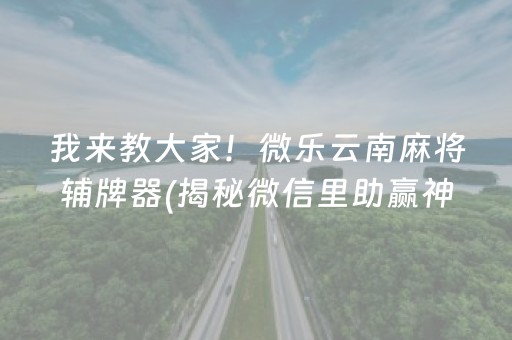 我来教大家！微乐云南麻将辅牌器(揭秘微信里助赢神